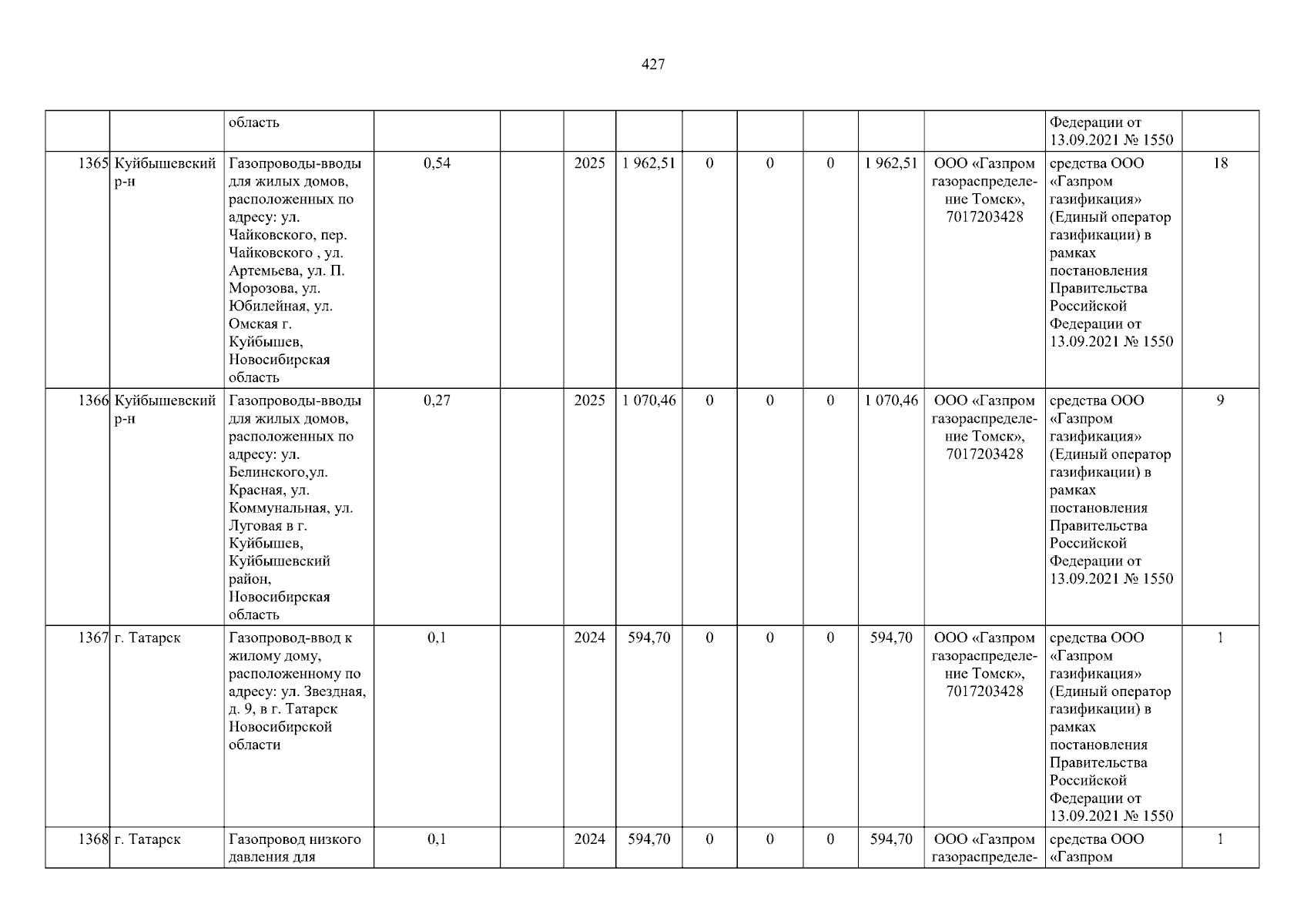 427

|  |  | область |  |  |  |  |  |  |  |  |  | Федерации от 13.09.2021 № 1550 |  |
|---|---|---|---|---|---|---|---|---|---|---|---|---|---|
| 1365 | Куйбышевский р-н | Газопроводы-вводы для жилых домов, расположенных по адресу: ул. Чайковского, пер. Чайковского , ул. Артемьева, ул. П. Морозова, ул. Юбилейная, ул. Омская г. Куйбышев, Новосибирская область | 0,54 |  | 2025 | 1 962,51 | 0 | 0 | 0 | 1 962,51 | ООО «Газпром газораспределение Томск», 7017203428 | средства ООО «Газпром газификация» (Единый оператор газификации) в рамках постановления Правительства Российской Федерации от 13.09.2021 № 1550 | 18 |
| 1366 | Куйбышевский р-н | Газопроводы-вводы для жилых домов, расположенных по адресу: ул. Белинского,ул. Красная, ул. Коммунальная, ул. Луговая в г. Куйбышев, Куйбышевский район, Новосибирская область | 0,27 |  | 2025 | 1 070,46 | 0 | 0 | 0 | 1 070,46 | ООО «Газпром газораспределение Томск», 7017203428 | средства ООО «Газпром газификация» (Единый оператор газификации) в рамках постановления Правительства Российской Федерации от 13.09.2021 № 1550 | 9 |
| 1367 | г. Татарск | Газопровод-ввод к жилому дому, расположенному по адресу: ул. Звездная, д. 9, в г. Татарск Новосибирской области | 0,1 |  | 2024 | 594,70 | 0 | 0 | 0 | 594,70 | ООО «Газпром газораспределение Томск», 7017203428 | средства ООО «Газпром газификация» (Единый оператор газификации) в рамках постановления Правительства Российской Федерации от 13.09.2021 № 1550 | 1 |
| 1368 | г. Татарск | Газопровод низкого давления для | 0,1 |  | 2024 | 594,70 | 0 | 0 | 0 | 594,70 | ООО «Газпром газораспределе- | средства ООО «Газпром | 1 |